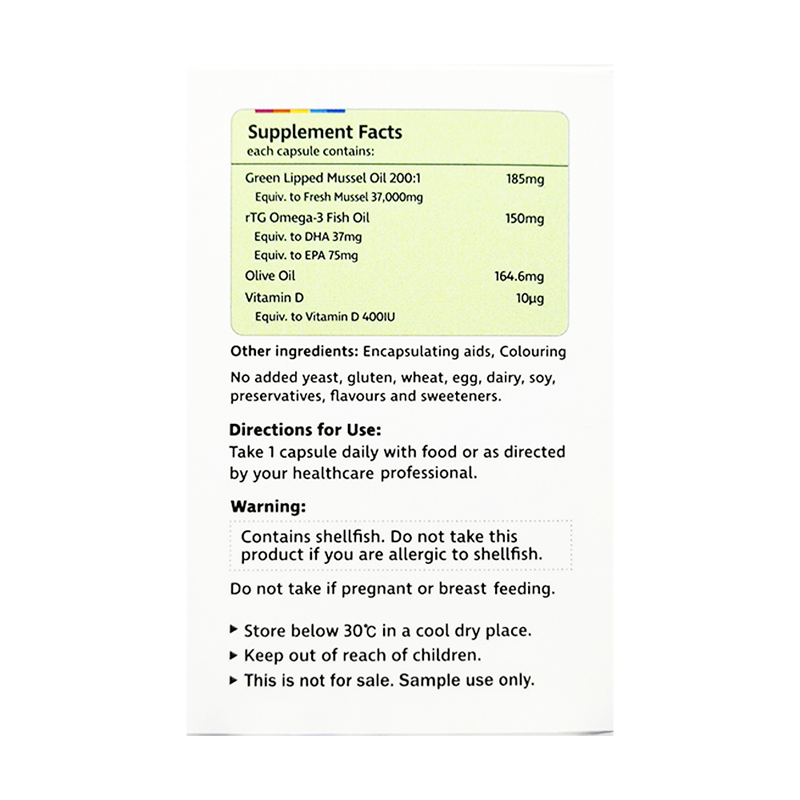 Supplement Facts
each capsule contains:

| | |
|---|---|
| Green Lipped Mussel Oil 200:1 | 185mg |
| Equiv. to Fresh Mussel 37,000mg | |
| rTG Omega-3 Fish Oil | 150mg |
| Equiv. to DHA 37mg | |
| Equiv. to EPA 75mg | |
| Olive Oil | 164.6mg |
| Vitamin D | 10µg |
| Equiv. to Vitamin D 400IU | |

Other ingredients: Encapsulating aids, Colouring

No added yeast, gluten, wheat, egg, dairy, soy, preservatives, flavours and sweeteners.

Directions for Use:
Take 1 capsule daily with food or as directed by your healthcare professional.

Warning:
Contains shellfish. Do not take this product if you are allergic to shellfish.

Do not take if pregnant or breast feeding.

▸ Store below 30℃ in a cool dry place.
▸ Keep out of reach of children.
▸ This is not for sale. Sample use only.